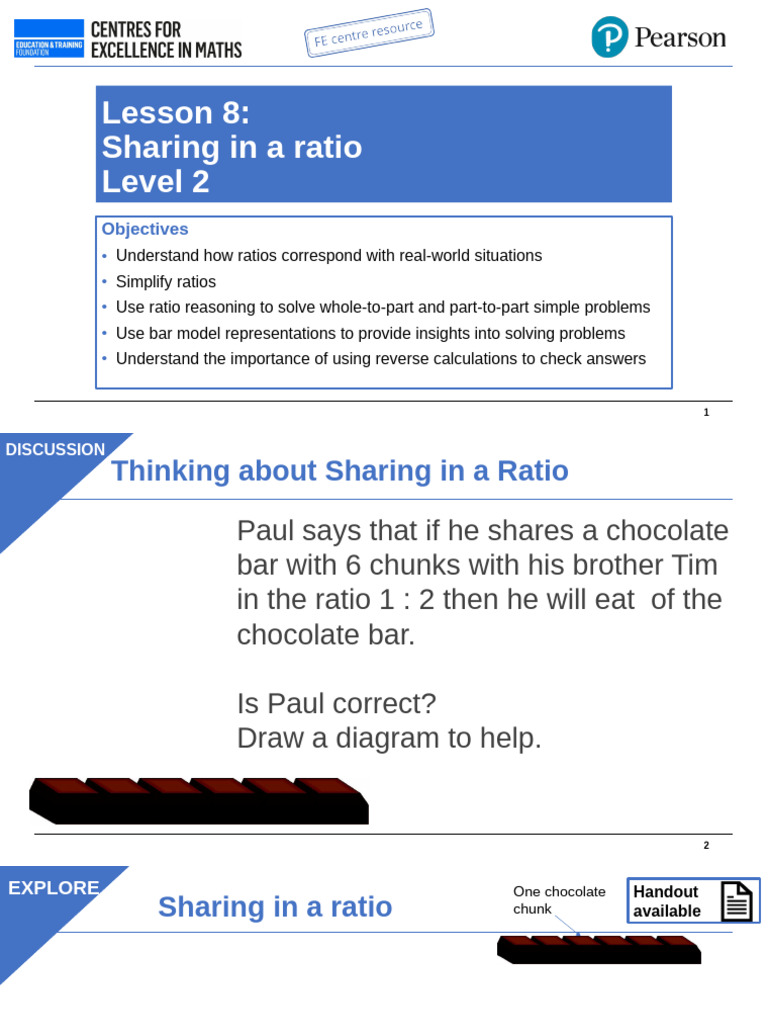 EDUCATION & TRAINING FOUNDATION
CENTRES FOR EXCELLENCE IN MATHS

FE centre resource

Pearson

Lesson 8:
Sharing in a ratio
Level 2

Objectives
• Understand how ratios correspond with real-world situations
• Simplify ratios
• Use ratio reasoning to solve whole-to-part and part-to-part simple problems
• Use bar model representations to provide insights into solving problems
• Understand the importance of using reverse calculations to check answers

1

DISCUSSION

Thinking about Sharing in a Ratio

Paul says that if he shares a chocolate bar with 6 chunks with his brother Tim in the ratio 1 : 2 then he will eat of the chocolate bar.

Is Paul correct?
Draw a diagram to help.

2

EXPLORE

Sharing in a ratio

One chocolate chunk

Handout available